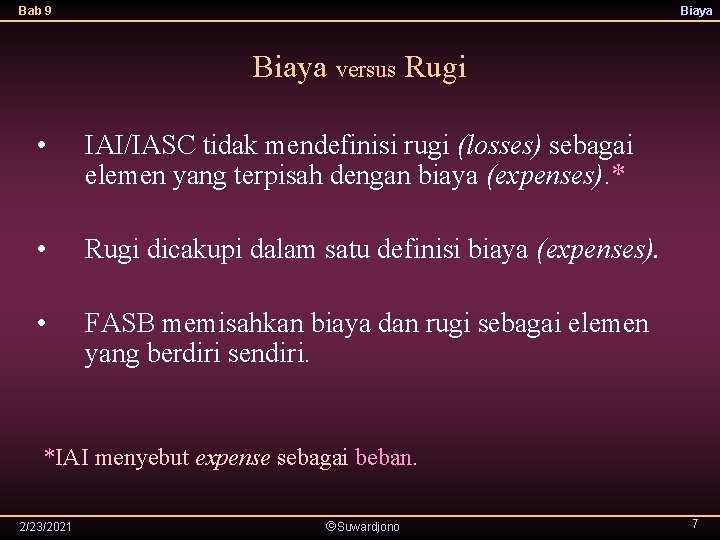 Bab 9

Biaya

Biaya versus Rugi

• IAI/IASC tidak mendefinisi rugi (losses) sebagai elemen yang terpisah dengan biaya (expenses).*

• Rugi dicakupi dalam satu definisi biaya (expenses).

• FASB memisahkan biaya dan rugi sebagai elemen yang berdiri sendiri.

*IAI menyebut expense sebagai beban.

2/23/2021

©Suwardjono

7